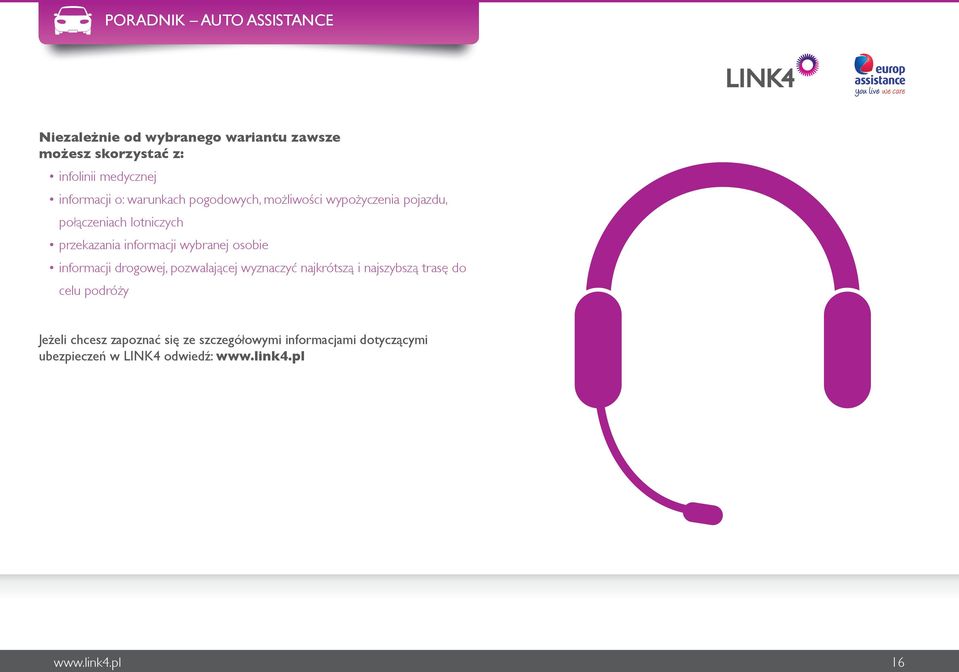 PORADNIK – AUTO ASSISTANCE

LINK4

europ assistance
you live we care

Niezależnie od wybranego wariantu zawsze możesz skorzystać z:

• infolinii medycznej
• informacji o: warunkach pogodowych, możliwości wypożyczenia pojazdu, połączeniach lotniczych
• przekazania informacji wybranej osobie
• informacji drogowej, pozwalającej wyznaczyć najkrótszą i najszybszą trasę do celu podróży

Jeżeli chcesz zapoznać się ze szczegółowymi informacjami dotyczącymi ubezpieczeń w LINK4 odwiedź: www.link4.pl

www.link4.pl

16